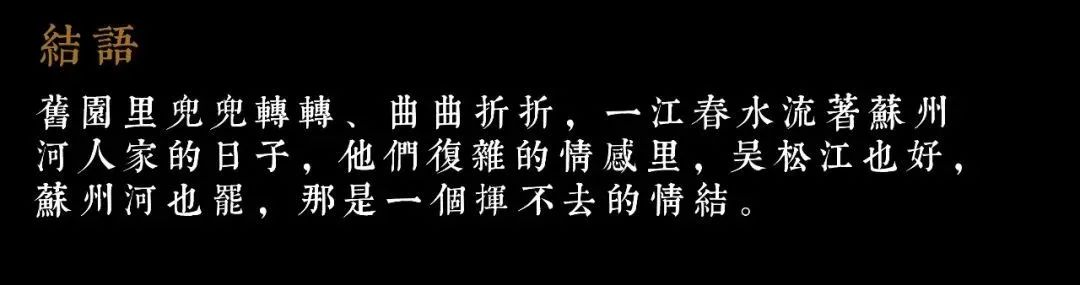 結語

舊園里兜兜轉轉、曲曲折折，一江春水流著蘇州河人家的日子，他們復雜的情感里，吴松江也好，蘇州河也罷，那是一個揮不去的情結。